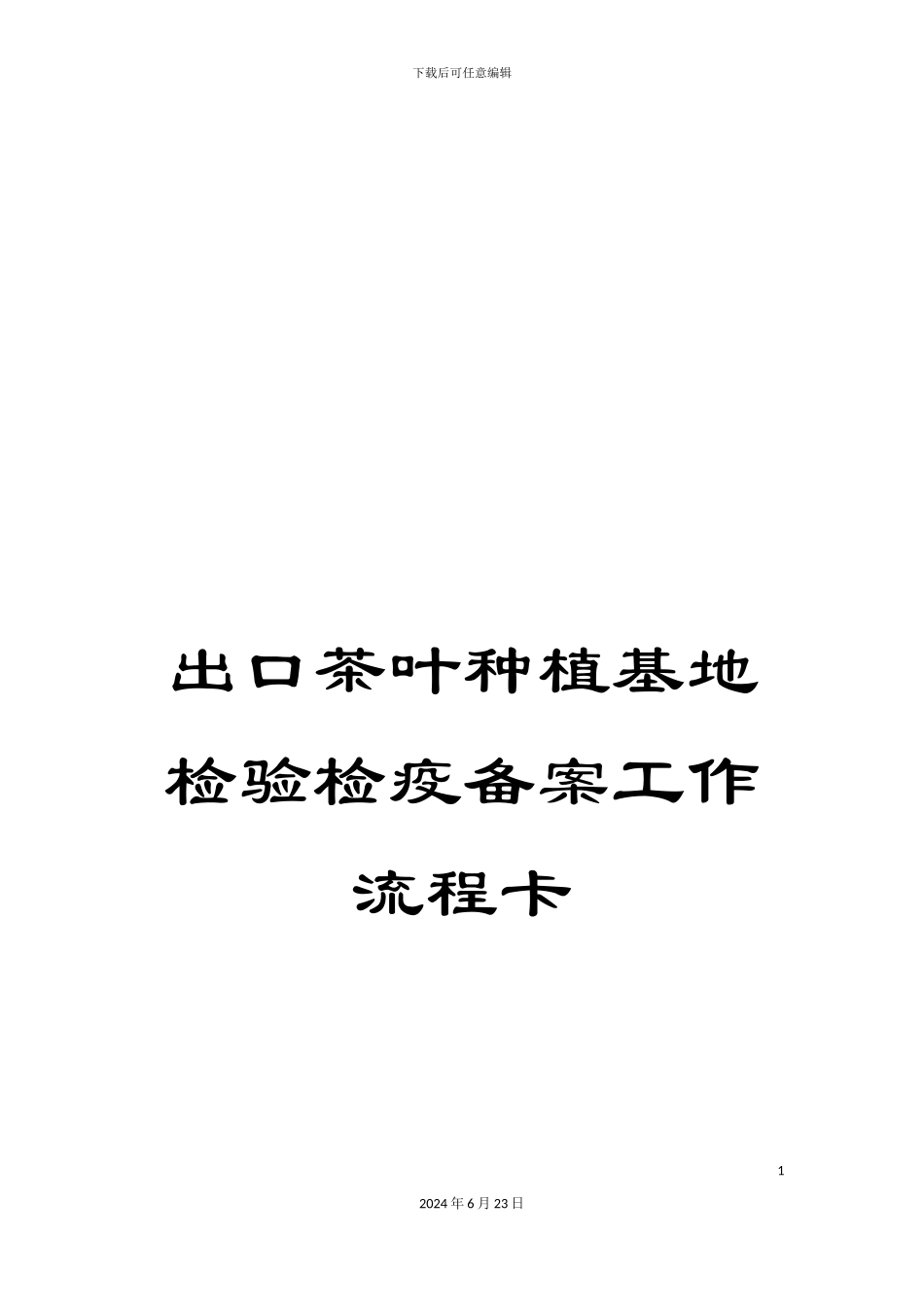 下载后可任意编辑

出口茶叶种植基地检验检疫备案工作流程卡

1

2024年6月23日